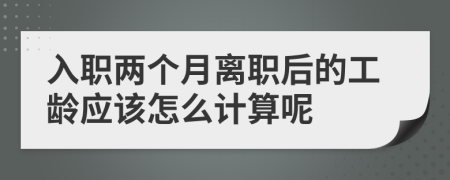 入职两个月离职后的工龄应该怎么计算呢